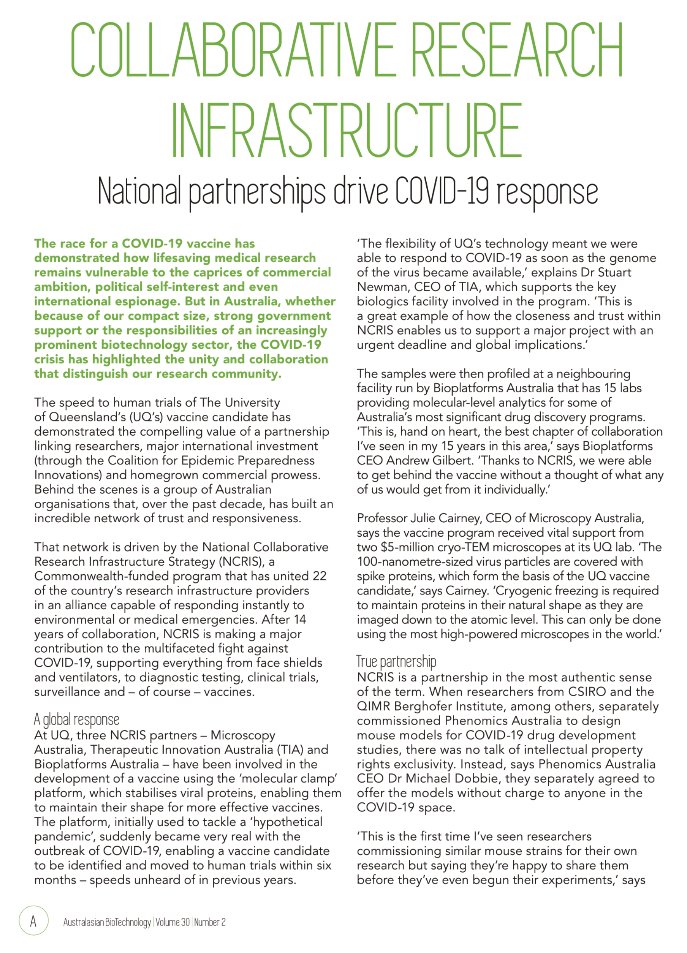 COLLABORATIVE RESEARCH INFRASTRUCTURE

National partnerships drive COVID-19 response

The race for a COVID-19 vaccine has demonstrated how lifesaving medical research remains vulnerable to the caprices of commercial ambition, political self-interest and even international espionage. But in Australia, whether because of our compact size, strong government support or the responsibilities of an increasingly prominent biotechnology sector, the COVID-19 crisis has highlighted the unity and collaboration that distinguish our research community.

The speed to human trials of The University of Queensland's (UQ's) vaccine candidate has demonstrated the compelling value of a partnership linking researchers, major international investment (through the Coalition for Epidemic Preparedness Innovations) and homegrown commercial prowess. Behind the scenes is a group of Australian organisations that, over the past decade, has built an incredible network of trust and responsiveness.

That network is driven by the National Collaborative Research Infrastructure Strategy (NCRIS), a Commonwealth-funded program that has united 22 of the country's research infrastructure providers in an alliance capable of responding instantly to environmental or medical emergencies. After 14 years of collaboration, NCRIS is making a major contribution to the multifaceted fight against COVID-19, supporting everything from face shields and ventilators, to diagnostic testing, clinical trials, surveillance and – of course – vaccines.

A global response
At UQ, three NCRIS partners – Microscopy Australia, Therapeutic Innovation Australia (TIA) and Bioplatforms Australia – have been involved in the development of a vaccine using the 'molecular clamp' platform, which stabilises viral proteins, enabling them to maintain their shape for more effective vaccines. The platform, initially used to tackle a 'hypothetical pandemic', suddenly became very real with the outbreak of COVID-19, enabling a vaccine candidate to be identified and moved to human trials within six months – speeds unheard of in previous years.

'The flexibility of UQ's technology meant we were able to respond to COVID-19 as soon as the genome of the virus became available,' explains Dr Stuart Newman, CEO of TIA, which supports the key biologics facility involved in the program. 'This is a great example of how the closeness and trust within NCRIS enables us to support a major project with an urgent deadline and global implications.'

The samples were then profiled at a neighbouring facility run by Bioplatforms Australia that has 15 labs providing molecular-level analytics for some of Australia's most significant drug discovery programs. 'This is, hand on heart, the best chapter of collaboration I've seen in my 15 years in this area,' says Bioplatforms CEO Andrew Gilbert. 'Thanks to NCRIS, we were able to get behind the vaccine without a thought of what any of us would get from it individually.'

Professor Julie Cairney, CEO of Microscopy Australia, says the vaccine program received vital support from two $5-million cryo-TEM microscopes at its UQ lab. 'The 100-nanometre-sized virus particles are covered with spike proteins, which form the basis of the UQ vaccine candidate,' says Cairney. 'Cryogenic freezing is required to maintain proteins in their natural shape as they are imaged down to the atomic level. This can only be done using the most high-powered microscopes in the world.'

True partnership
NCRIS is a partnership in the most authentic sense of the term. When researchers from CSIRO and the QIMR Berghofer Institute, among others, separately commissioned Phenomics Australia to design mouse models for COVID-19 drug development studies, there was no talk of intellectual property rights exclusivity. Instead, says Phenomics Australia CEO Dr Michael Dobbie, they separately agreed to offer the models without charge to anyone in the COVID-19 space.

'This is the first time I've seen researchers commissioning similar mouse strains for their own research but saying they're happy to share them before they've even begun their experiments,' says

A Australasian BioTechnology | Volume 30 | Number 2